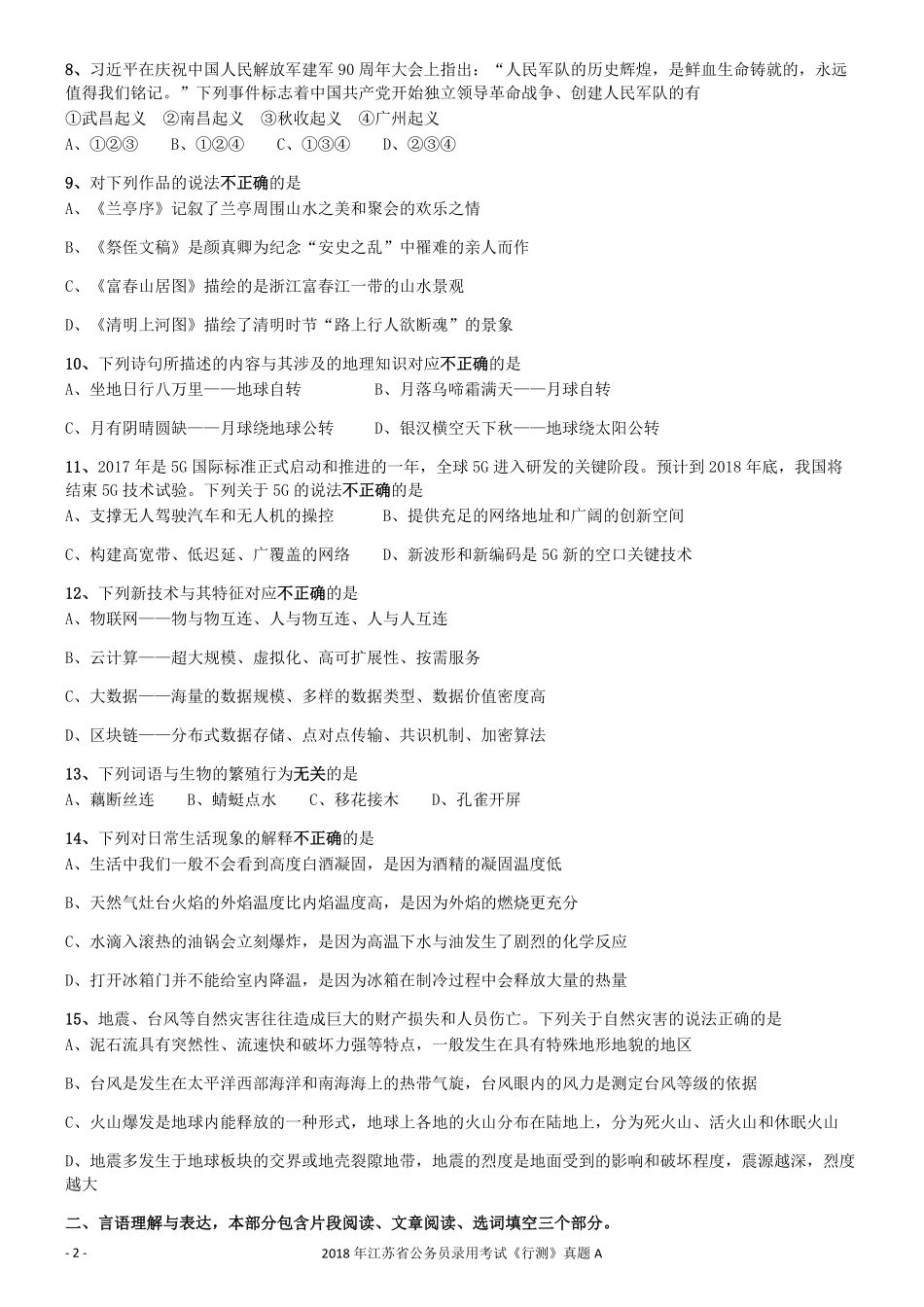 8、习近平在庆祝中国人民解放军建军 90 周年大会上指出：“人民军队的历史辉煌，是鲜血生命铸就的，永远值得我们铭记。”下列事件标志着中国共产党开始独立领导革命战争、创建人民军队的有
①武昌起义　②南昌起义　③秋收起义　④广州起义
A、①②③　　B、①②④　　C、①③④　　D、②③④

9、对下列作品的说法不正确的是
A、《兰亭序》记叙了兰亭周围山水之美和聚会的欢乐之情

B、《祭侄文稿》是颜真卿为纪念“安史之乱”中罹难的亲人而作

C、《富春山居图》描绘的是浙江富春江一带的山水景观

D、《清明上河图》描绘了清明时节“路上行人欲断魂”的景象

10、下列诗句所描述的内容与其涉及的地理知识对应不正确的是
A、坐地日行八万里——地球自转　　　　　B、月落乌啼霜满天——月球自转

C、月有阴晴圆缺——月球绕地球公转　　　D、银汉横空天下秋——地球绕太阳公转

11、2017 年是 5G 国际标准正式启动和推进的一年，全球 5G 进入研发的关键阶段。预计到 2018 年底，我国将结束 5G 技术试验。下列关于 5G 的说法不正确的是
A、支撑无人驾驶汽车和无人机的操控　　　B、提供充足的网络地址和广阔的创新空间

C、构建高宽带、低迟延、广覆盖的网络　　D、新波形和新编码是 5G 新的空口关键技术

12、下列新技术与其特征对应不正确的是
A、物联网——物与物互连、人与物互连、人与人互连

B、云计算——超大规模、虚拟化、高可扩展性、按需服务

C、大数据——海量的数据规模、多样的数据类型、数据价值密度高

D、区块链——分布式数据存储、点对点传输、共识机制、加密算法

13、下列词语与生物的繁殖行为无关的是
A、藕断丝连　　B、蜻蜓点水　　C、移花接木　　D、孔雀开屏

14、下列对日常生活现象的解释不正确的是
A、生活中我们一般不会看到高度白酒凝固，是因为酒精的凝固温度低

B、天然气灶台火焰的外焰温度比内焰温度高，是因为外焰的燃烧更充分

C、水滴入滚热的油锅会立刻爆炸，是因为高温下水与油发生了剧烈的化学反应

D、打开冰箱门并不能给室内降温，是因为冰箱在制冷过程中会释放大量的热量

15、地震、台风等自然灾害往往造成巨大的财产损失和人员伤亡。下列关于自然灾害的说法正确的是
A、泥石流具有突然性、流速快和破坏力强等特点，一般发生在具有特殊地形地貌的地区

B、台风是发生在太平洋西部海洋和南海海上的热带气旋，台风眼内的风力是测定台风等级的依据

C、火山爆发是地球内能释放的一种形式，地球上各地的火山分布在陆地上，分为死火山、活火山和休眠火山

D、地震多发生于地球板块的交界或地壳裂隙地带，地震的烈度是地面受到的影响和破坏程度，震源越深，烈度越大

二、言语理解与表达，本部分包含片段阅读、文章阅读、选词填空三个部分。

- 2 -　　2018 年江苏省公务员录用考试《行测》真题 A